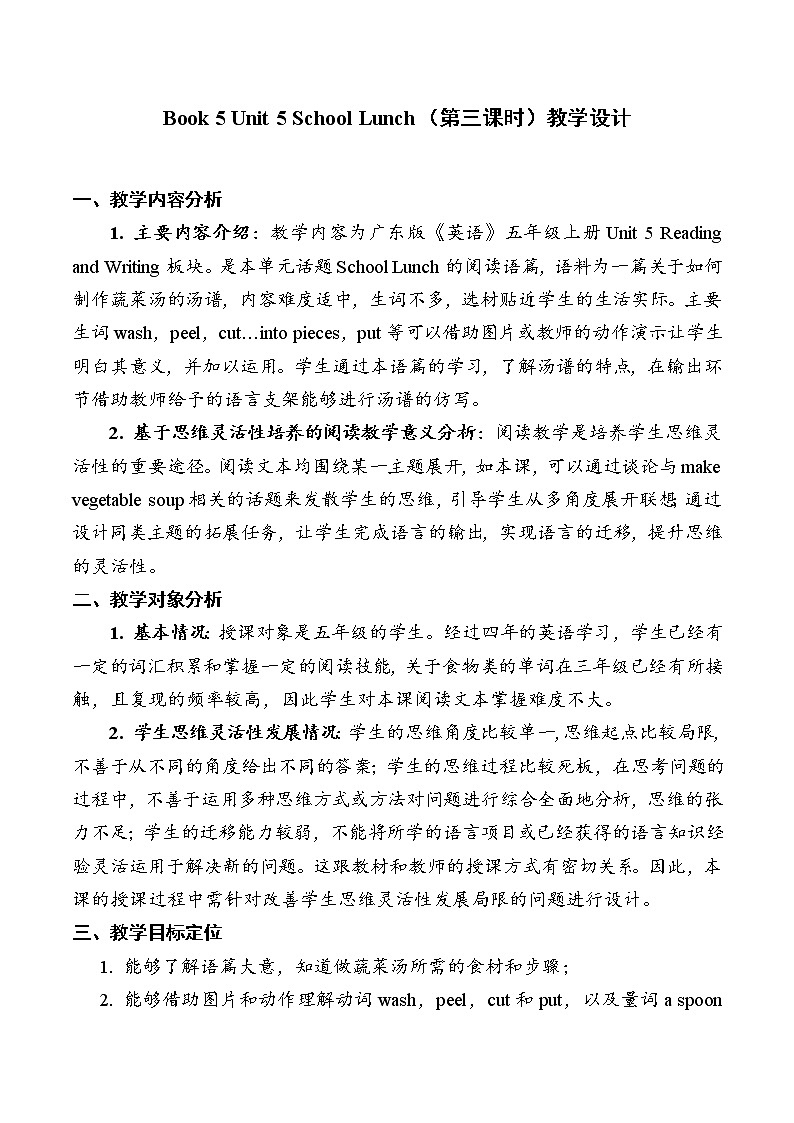 Book 5 Unit 5 School Lunch（第三课时）教学设计

一、教学内容分析

1. 主要内容介绍：教学内容为广东版《英语》五年级上册 Unit 5 Reading and Writing 板块。是本单元话题 School Lunch 的阅读语篇，语料为一篇关于如何制作蔬菜汤的汤谱，内容难度适中，生词不多，选材贴近学生的生活实际。主要生词 wash，peel，cut…into pieces，put 等可以借助图片或教师的动作演示让学生明白其意义，并加以运用。学生通过本语篇的学习，了解汤谱的特点，在输出环节借助教师给予的语言支架能够进行汤谱的仿写。

2. 基于思维灵活性培养的阅读教学意义分析：阅读教学是培养学生思维灵活性的重要途径。阅读文本均围绕某一主题展开，如本课，可以通过谈论与 make vegetable soup 相关的话题来发散学生的思维，引导学生从多角度展开联想；通过设计同类主题的拓展任务，让学生完成语言的输出，实现语言的迁移，提升思维的灵活性。

二、教学对象分析

1. 基本情况：授课对象是五年级的学生。经过四年的英语学习，学生已经有一定的词汇积累和掌握一定的阅读技能，关于食物类的单词在三年级已经有所接触，且复现的频率较高，因此学生对本课阅读文本掌握难度不大。

2. 学生思维灵活性发展情况：学生的思维角度比较单一，思维起点比较局限，不善于从不同的角度给出不同的答案；学生的思维过程比较死板，在思考问题的过程中，不善于运用多种思维方式或方法对问题进行综合全面地分析，思维的张力不足；学生的迁移能力较弱，不能将所学的语言项目或已经获得的语言知识经验灵活运用于解决新的问题。这跟教材和教师的授课方式有密切关系。因此，本课的授课过程中需针对改善学生思维灵活性发展局限的问题进行设计。

三、教学目标定位

1. 能够了解语篇大意，知道做蔬菜汤所需的食材和步骤；

2. 能够借助图片和动作理解动词 wash，peel，cut 和 put，以及量词 a spoon